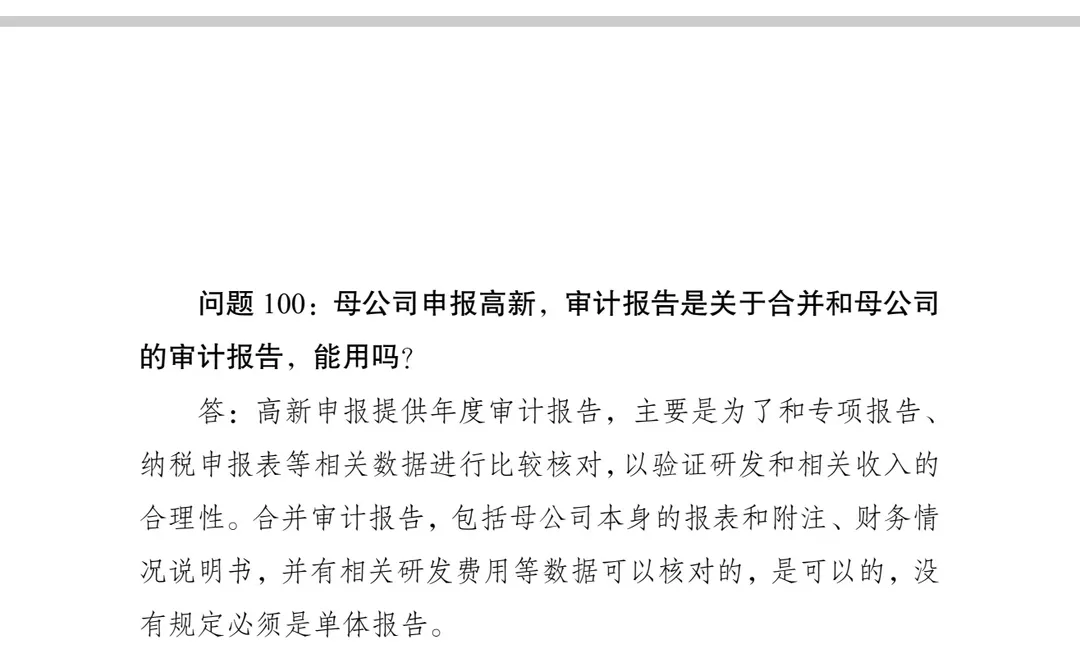 问题 100：母公司申报高新，审计报告是关于合并和母公司的审计报告，能用吗?

答：高新申报提供年度审计报告，主要是为了和专项报告、纳税申报表等相关数据进行比较核对，以验证研发和相关收入的合理性。合并审计报告，包括母公司本身的报表和附注、财务情况说明书，并有相关研发费用等数据可以核对的，是可以的，没有规定必须是单体报告。